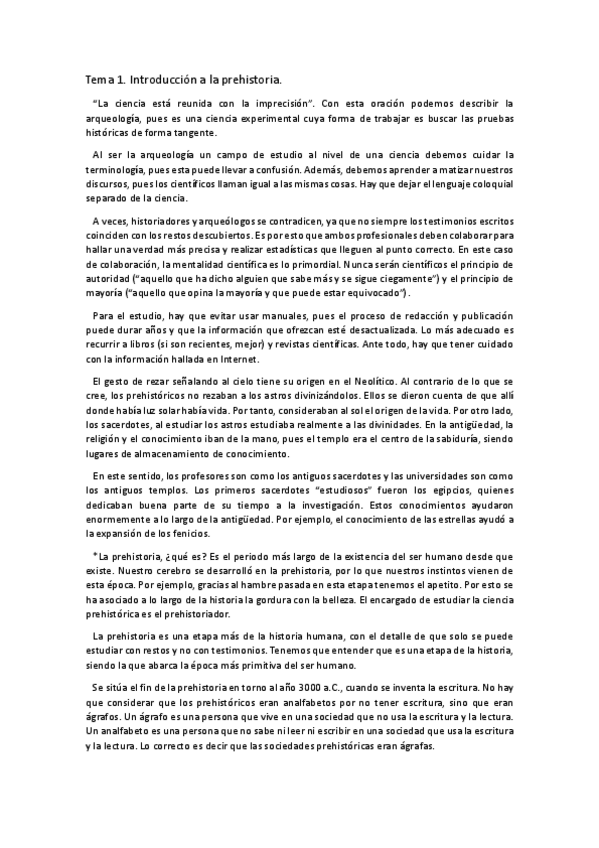 Tema 1. Introducción a la prehistoria.

"La ciencia está reunida con la imprecisión". Con esta oración podemos describir la arqueología, pues es una ciencia experimental cuya forma de trabajar es buscar las pruebas históricas de forma tangente.

Al ser la arqueología un campo de estudio al nivel de una ciencia debemos cuidar la terminología, pues esta puede llevar a confusión. Además, debemos aprender a matizar nuestros discursos, pues los científicos llaman igual a las mismas cosas. Hay que dejar el lenguaje coloquial separado de la ciencia.

A veces, historiadores y arqueólogos se contradicen, ya que no siempre los testimonios escritos coinciden con los restos descubiertos. Es por esto que ambos profesionales deben colaborar para hallar una verdad más precisa y realizar estadísticas que lleguen al punto correcto. En este caso de colaboración, la mentalidad científica es lo primordial. Nunca serán científicos el principio de autoridad ("aquello que ha dicho alguien que sabe más y se sigue ciegamente") y el principio de mayoría ("aquello que opina la mayoría y que puede estar equivocado").

Para el estudio, hay que evitar usar manuales, pues el proceso de redacción y publicación puede durar años y que la información que ofrezcan esté desactualizada. Lo más adecuado es recurrir a libros (si son recientes, mejor) y revistas científicas. Ante todo, hay que tener cuidado con la información hallada en Internet.

El gesto de rezar señalando al cielo tiene su origen en el Neolítico. Al contrario de lo que se cree, los prehistóricos no rezaban a los astros divinizándolos. Ellos se dieron cuenta de que allí donde había luz solar había vida. Por tanto, consideraban al sol el origen de la vida. Por otro lado, los sacerdotes, al estudiar los astros estudiaba realmente a las divinidades. En la antigüedad, la religión y el conocimiento iban de la mano, pues el templo era el centro de la sabiduría, siendo lugares de almacenamiento de conocimiento.

En este sentido, los profesores son como los antiguos sacerdotes y las universidades son como los antiguos templos. Los primeros sacerdotes "estudiosos" fueron los egipcios, quienes dedicaban buena parte de su tiempo a la investigación. Estos conocimientos ayudaron enormemente a lo largo de la antigüedad. Por ejemplo, el conocimiento de las estrellas ayudó a la expansión de los fenicios.

*La prehistoria, ¿qué es? Es el periodo más largo de la existencia del ser humano desde que existe. Nuestro cerebro se desarrolló en la prehistoria, por lo que nuestros instintos vienen de esta época. Por ejemplo, gracias al hambre pasada en esta etapa tenemos el apetito. Por esto se ha asociado a lo largo de la historia la gordura con la belleza. El encargado de estudiar la ciencia prehistórica es el prehistoriador.

La prehistoria es una etapa más de la historia humana, con el detalle de que solo se puede estudiar con restos y no con testimonios. Tenemos que entender que es una etapa de la historia, siendo la que abarca la época más primitiva del ser humano.

Se sitúa el fin de la prehistoria en torno al año 3000 a.C., cuando se inventa la escritura. No hay que considerar que los prehistóricos eran analfabetos por no tener escritura, sino que eran ágrafos. Un ágrafo es una persona que vive en una sociedad que no usa la escritura y la lectura. Un analfabeto es una persona que no sabe ni leer ni escribir en una sociedad que usa la escritura y la lectura. Lo correcto es decir que las sociedades prehistóricas eran ágrafas.